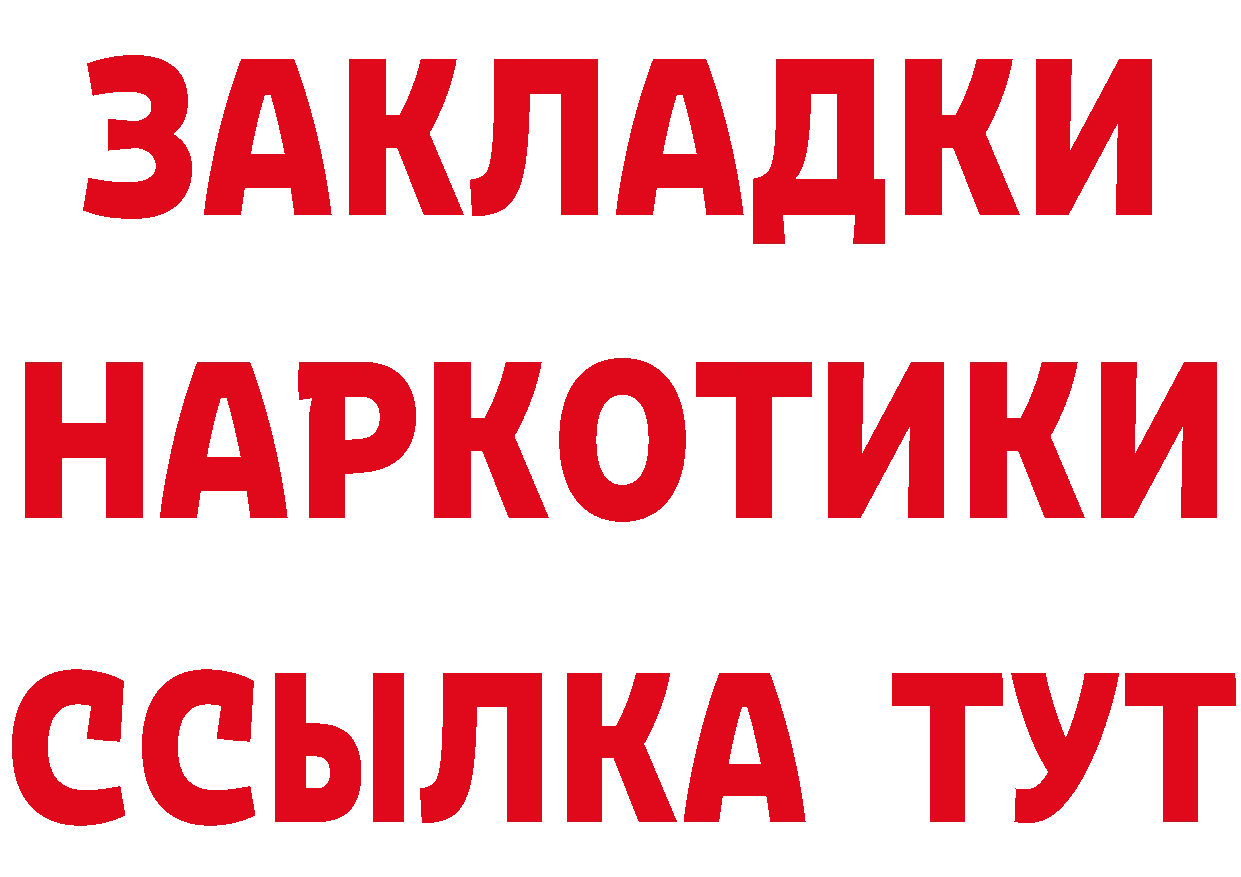 ЗАКЛАДКИ НАРКОТИКИ ССЫЛКА ТУТ